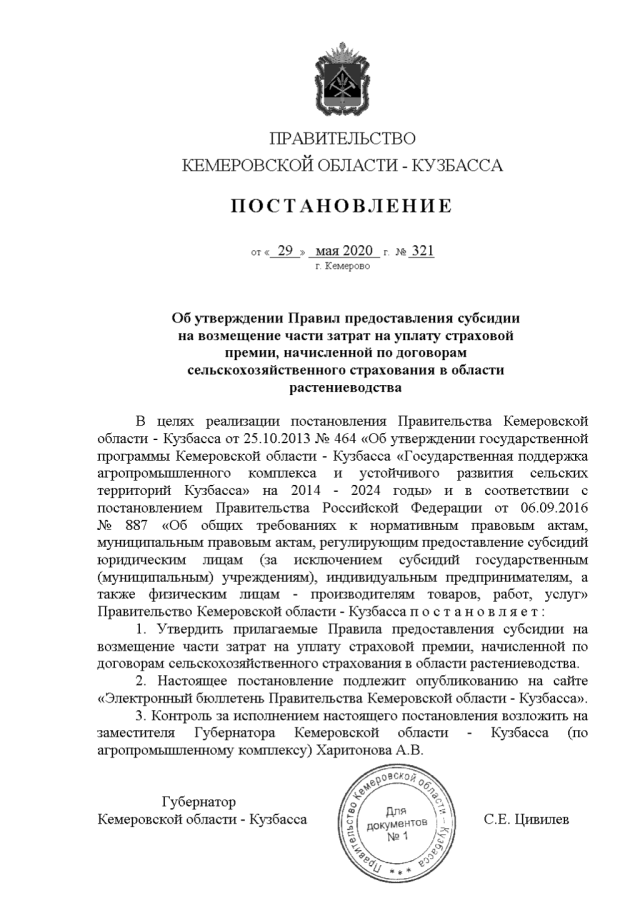 ПРАВИТЕЛЬСТВО
КЕМЕРОВСКОЙ ОБЛАСТИ - КУЗБАССА

ПОСТАНОВЛЕНИЕ

от « 29 » мая 2020 г. № 321
г. Кемерово

Об утверждении Правил предоставления субсидии на возмещение части затрат на уплату страховой премии, начисленной по договорам сельскохозяйственного страхования в области растениеводства

В целях реализации постановления Правительства Кемеровской области - Кузбасса от 25.10.2013 № 464 «Об утверждении государственной программы Кемеровской области - Кузбасса «Государственная поддержка агропромышленного комплекса и устойчивого развития сельских территорий Кузбасса» на 2014 - 2024 годы» и в соответствии с постановлением Правительства Российской Федерации от 06.09.2016 № 887 «Об общих требованиях к нормативным правовым актам, муниципальным правовым актам, регулирующим предоставление субсидий юридическим лицам (за исключением субсидий государственным (муниципальным) учреждениям), индивидуальным предпринимателям, а также физическим лицам - производителям товаров, работ, услуг» Правительство Кемеровской области - Кузбасса п о с т а н о в л я е т :

1. Утвердить прилагаемые Правила предоставления субсидии на возмещение части затрат на уплату страховой премии, начисленной по договорам сельскохозяйственного страхования в области растениеводства.

2. Настоящее постановление подлежит опубликованию на сайте «Электронный бюллетень Правительства Кемеровской области - Кузбасса».

3. Контроль за исполнением настоящего постановления возложить на заместителя Губернатора Кемеровской области - Кузбасса (по агропромышленному комплексу) Харитонова А.В.

Губернатор
Кемеровской области - Кузбасса

Правительство Кемеровской области - Кузбасса
Для документов
№ 1

С.Е. Цивилев